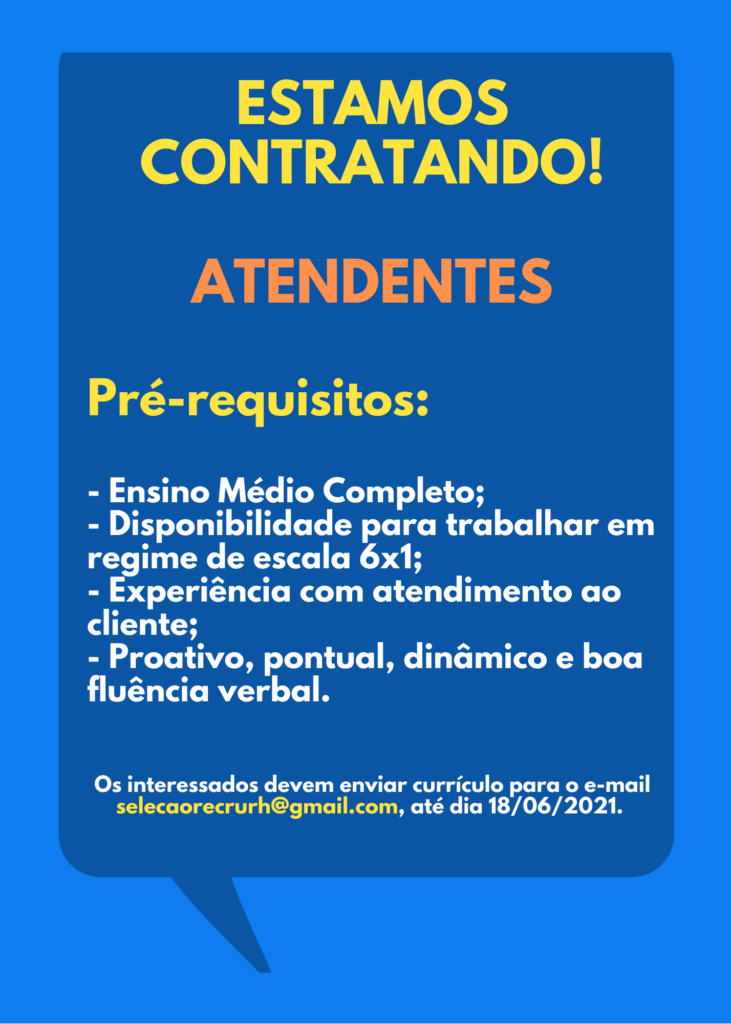 ESTAMOS CONTRATANDO!

ATENDENTES

Pré-requisitos:

- Ensino Médio Completo;
- Disponibilidade para trabalhar em regime de escala 6x1;
- Experiência com atendimento ao cliente;
- Proativo, pontual, dinâmico e boa fluência verbal.

Os interessados devem enviar currículo para o e-mail selecaorecrurh@gmail.com, até dia 18/06/2021.